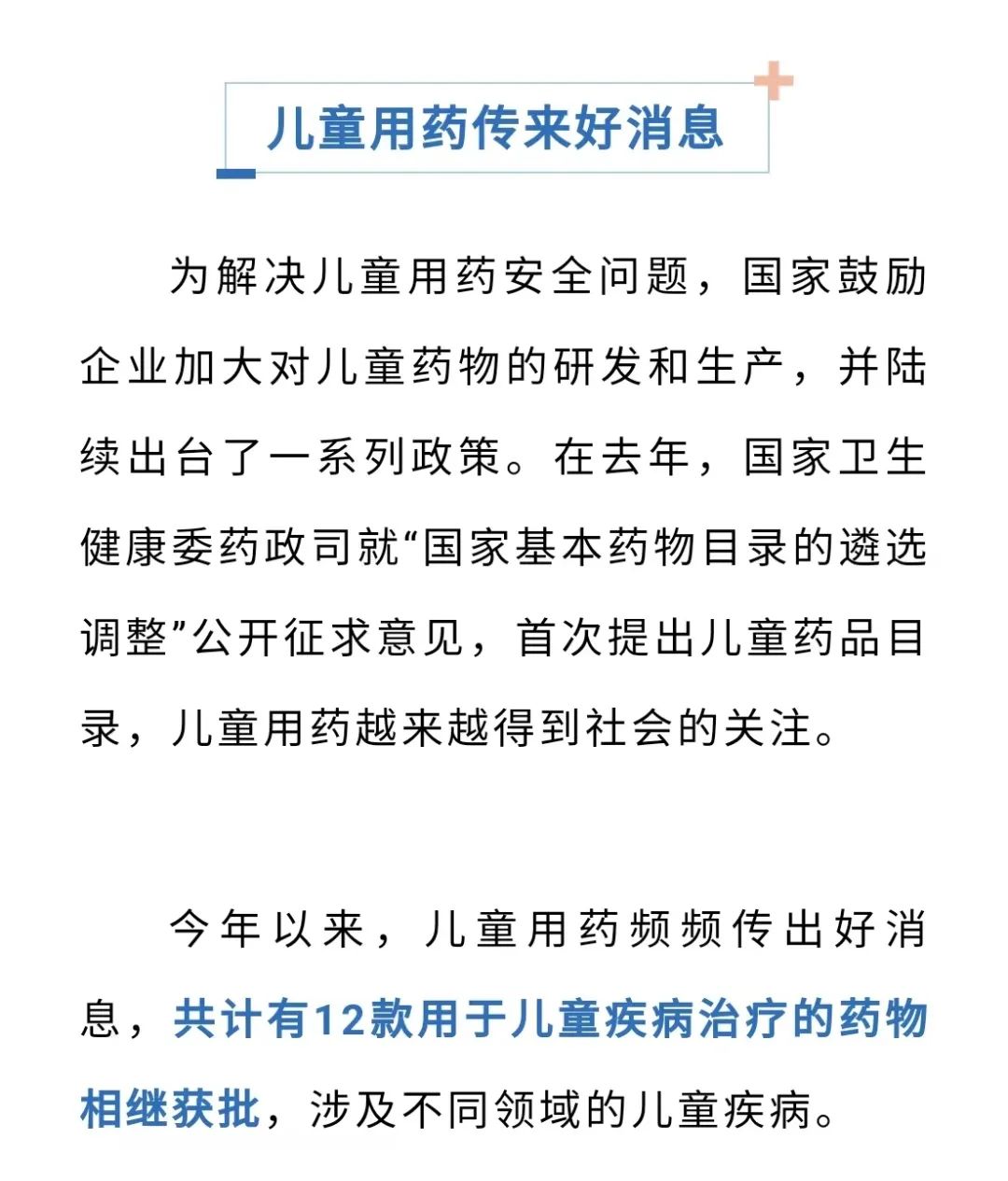 儿童用药传来好消息

为解决儿童用药安全问题，国家鼓励企业加大对儿童药物的研发和生产，并陆续出台了一系列政策。在去年，国家卫生健康委药政司就“国家基本药物目录的遴选调整”公开征求意见，首次提出儿童药品目录，儿童用药越来越得到社会的关注。

今年以来，儿童用药频频传出好消息，共计有12款用于儿童疾病治疗的药物相继获批，涉及不同领域的儿童疾病。